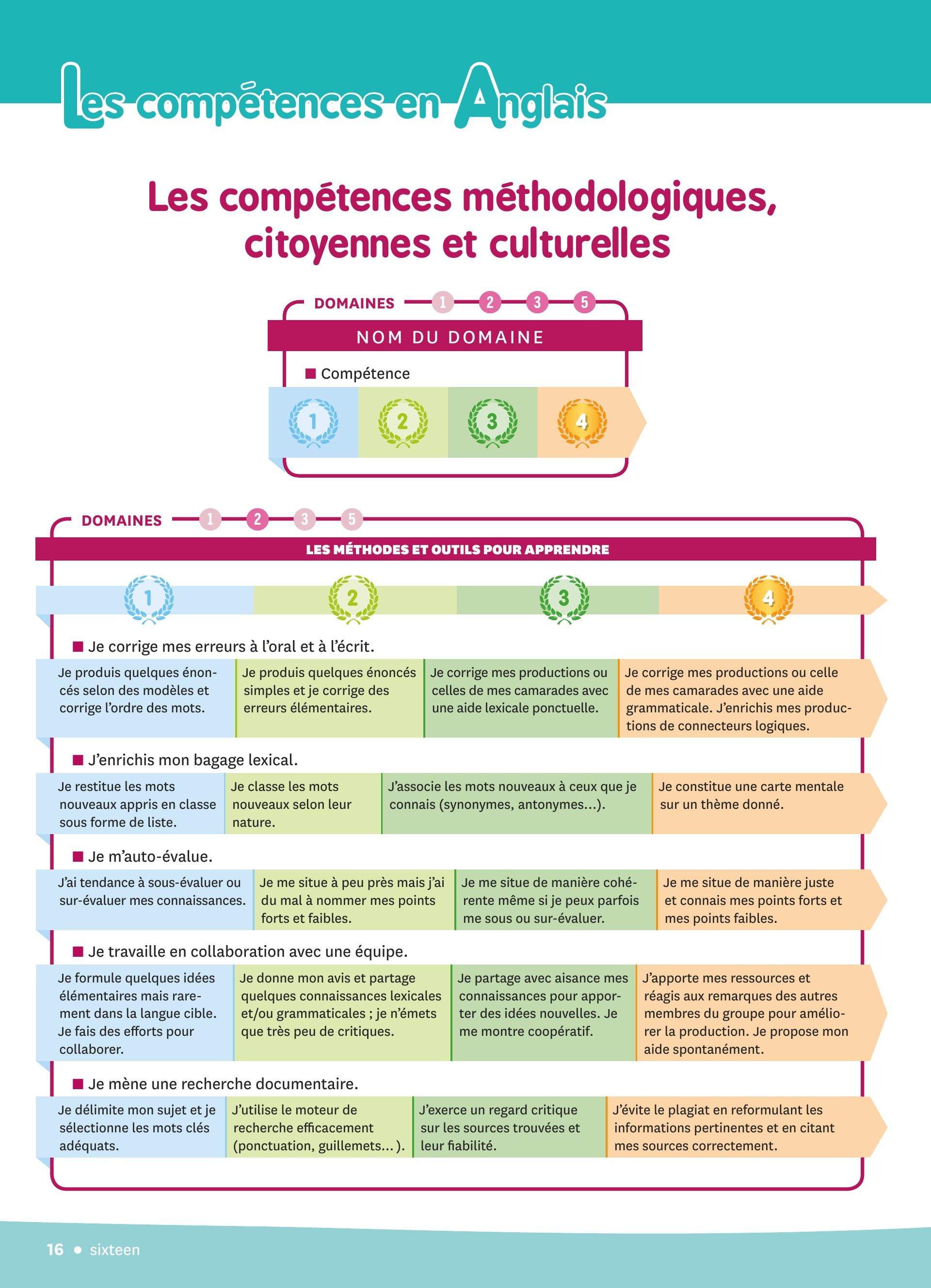 Les compétences en Anglais

Les compétences méthodologiques, citoyennes et culturelles

DOMAINES 1 2 3 5

NOM DU DOMAINE

■ Compétence

1 2 3 4

DOMAINES 1 2 3 5

LES MÉTHODES ET OUTILS POUR APPRENDRE

1 2 3 4

■ Je corrige mes erreurs à l'oral et à l'écrit.

Je produis quelques énoncés selon des modèles et corrige l'ordre des mots.

Je produis quelques énoncés simples et je corrige des erreurs élémentaires.

Je corrige mes productions ou celles de mes camarades avec une aide lexicale ponctuelle.

Je corrige mes productions ou celle de mes camarades avec une aide grammaticale. J'enrichis mes productions de connecteurs logiques.

■ J'enrichis mon bagage lexical.

Je restitue les mots nouveaux appris en classe sous forme de liste.

Je classe les mots nouveaux selon leur nature.

J'associe les mots nouveaux à ceux que je connais (synonymes, antonymes...).

Je constitue une carte mentale sur un thème donné.

■ Je m'auto-évalue.

J'ai tendance à sous-évaluer ou sur-évaluer mes connaissances.

Je me situe à peu près mais j'ai du mal à nommer mes points forts et faibles.

Je me situe de manière cohérente même si je peux parfois me sous ou sur-évaluer.

Je me situe de manière juste et connais mes points forts et mes points faibles.

■ Je travaille en collaboration avec une équipe.

Je formule quelques idées élémentaires mais rarement dans la langue cible. Je fais des efforts pour collaborer.

Je donne mon avis et partage quelques connaissances lexicales et/ou grammaticales ; je n'émets que très peu de critiques.

Je partage avec aisance mes connaissances pour apporter des idées nouvelles. Je me montre coopératif.

J'apporte mes ressources et réagis aux remarques des autres membres du groupe pour améliorer la production. Je propose mon aide spontanément.

■ Je mène une recherche documentaire.

Je délimite mon sujet et je sélectionne les mots clés adéquats.

J'utilise le moteur de recherche efficacement (ponctuation, guillemets... ).

J'exerce un regard critique sur les sources trouvées et leur fiabilité.

J'évite le plagiat en reformulant les informations pertinentes et en citant mes sources correctement.

16 • sixteen